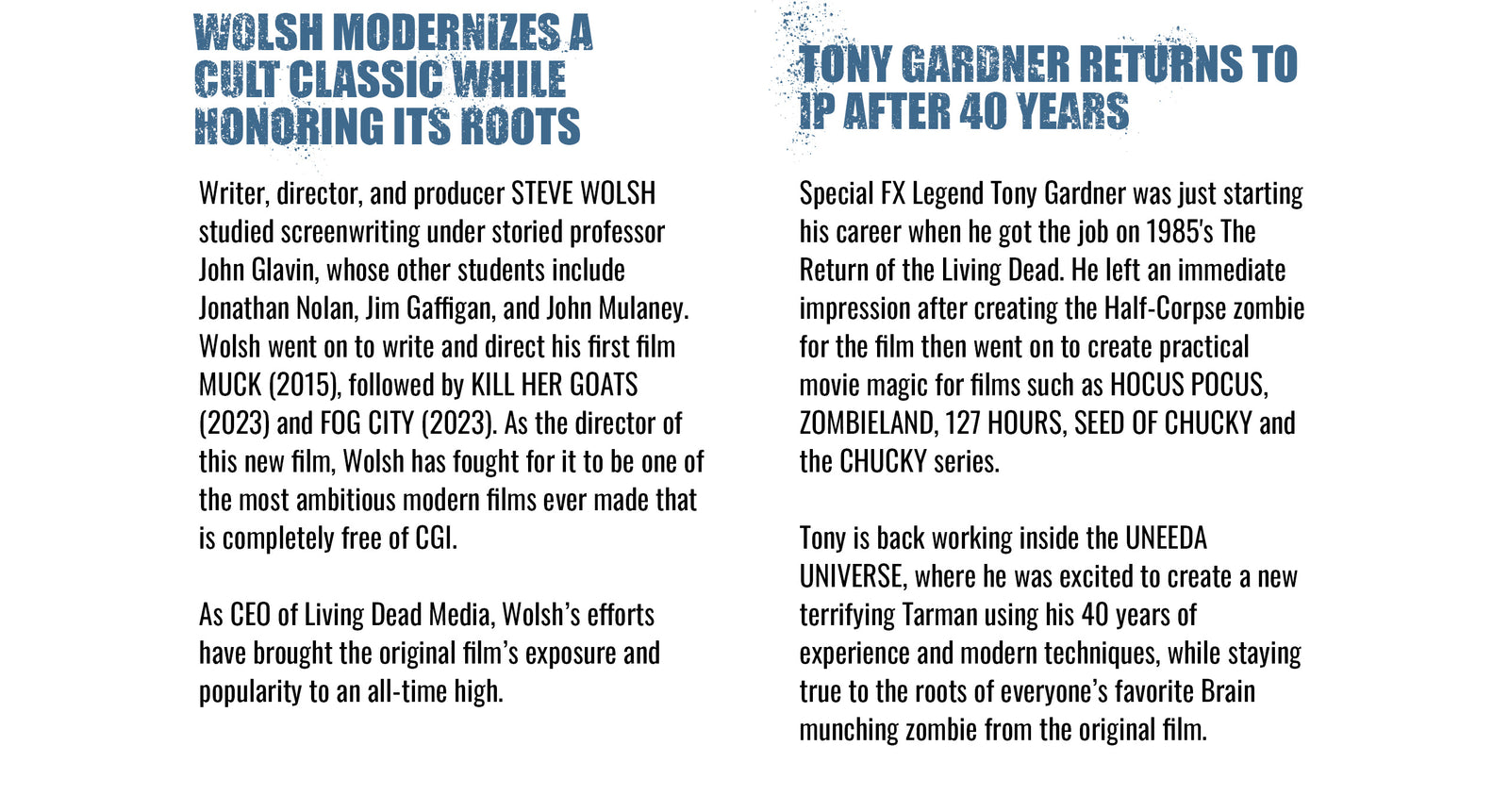 WOLSH MODERNIZES A CULT CLASSIC WHILE HONORING ITS ROOTS

Writer, director, and producer STEVE WOLSH studied screenwriting under storied professor John Glavin, whose other students include Jonathan Nolan, Jim Gaffigan, and John Mulaney. Wolsh went on to write and direct his first film MUCK (2015), followed by KILL HER GOATS (2023) and FOG CITY (2023). As the director of this new film, Wolsh has fought for it to be one of the most ambitious modern films ever made that is completely free of CGI.

As CEO of Living Dead Media, Wolsh's efforts have brought the original film's exposure and popularity to an all-time high.

TONY GARDNER RETURNS TO IP AFTER 40 YEARS

Special FX Legend Tony Gardner was just starting his career when he got the job on 1985's The Return of the Living Dead. He left an immediate impression after creating the Half-Corpse zombie for the film then went on to create practical movie magic for films such as HOCUS POCUS, ZOMBIELAND, 127 HOURS, SEED OF CHUCKY and the CHUCKY series.

Tony is back working inside the UNEEDA UNIVERSE, where he was excited to create a new terrifying Tarman using his 40 years of experience and modern techniques, while staying true to the roots of everyone's favorite Brain munching zombie from the original film.